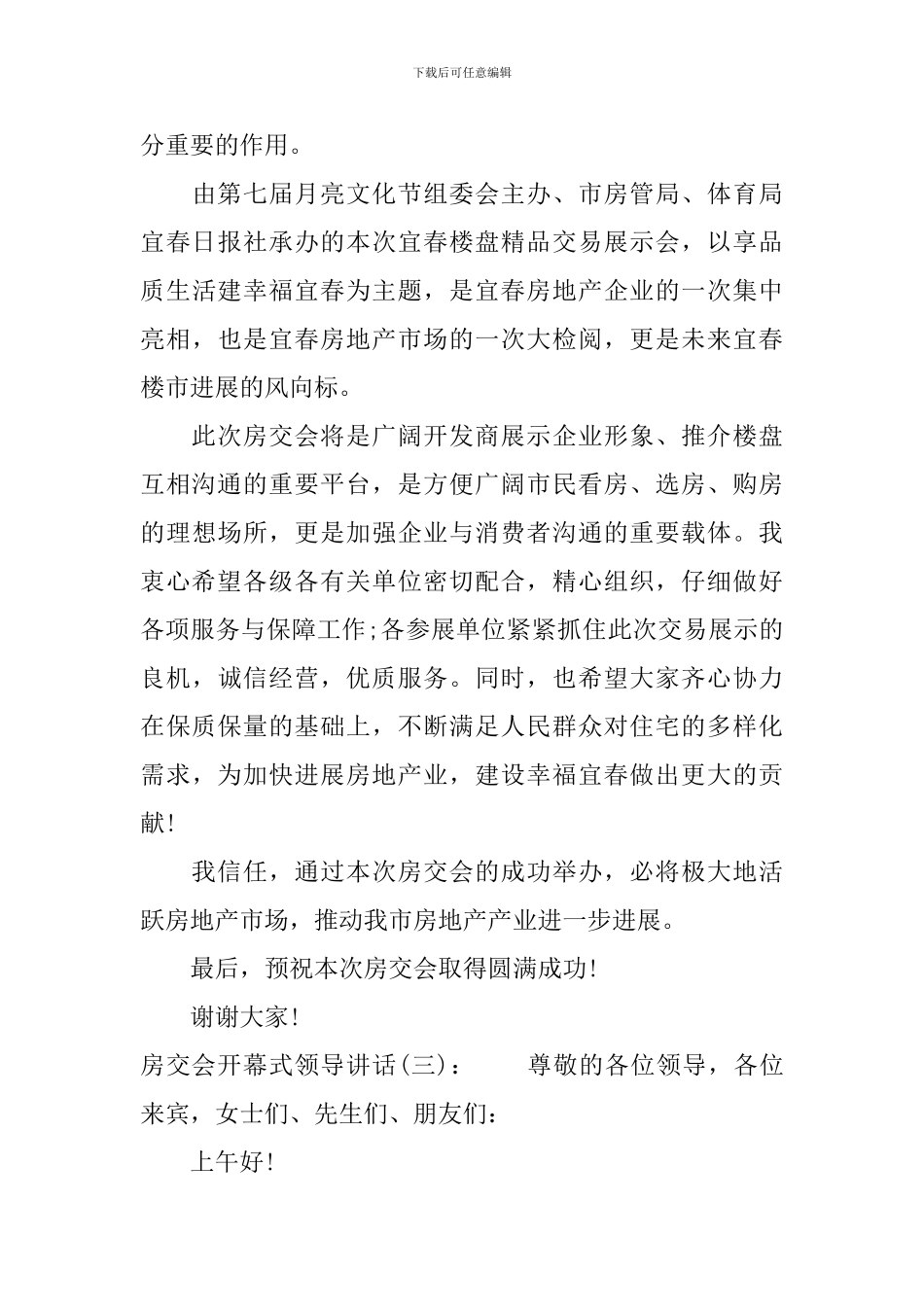 下载后可任意编辑

分重要的作用。

由第七届月亮文化节组委会主办、市房管局、体育局宜春日报社承办的本次宜春楼盘精品交易展示会，以享品质生活建幸福宜春为主题，是宜春房地产企业的一次集中亮相，也是宜春房地产市场的一次大检阅，更是未来宜春楼市进展的风向标。

此次房交会将是广阔开发商展示企业形象、推介楼盘互相沟通的重要平台，是方便广阔市民看房、选房、购房的理想场所，更是加强企业与消费者沟通的重要载体。我衷心希望各级各有关单位密切配合，精心组织，仔细做好各项服务与保障工作;各参展单位紧紧抓住此次交易展示的良机，诚信经营，优质服务。同时，也希望大家齐心协力在保质保量的基础上，不断满足人民群众对住宅的多样化需求，为加快进展房地产业，建设幸福宜春做出更大的贡献!

我信任，通过本次房交会的成功举办，必将极大地活跃房地产市场，推动我市房地产产业进一步进展。

最后，预祝本次房交会取得圆满成功!

谢谢大家!

房交会开幕式领导讲话(三)：　　尊敬的各位领导，各位来宾，女士们、先生们、朋友们：

上午好!